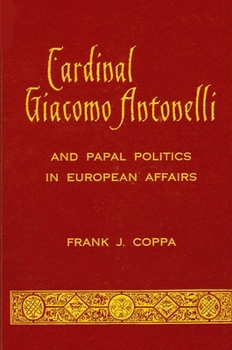 Cardinal Giacomo Antonelli

AND PAPAL POLITICS IN EUROPEAN AFFAIRS

FRANK J. COPPA